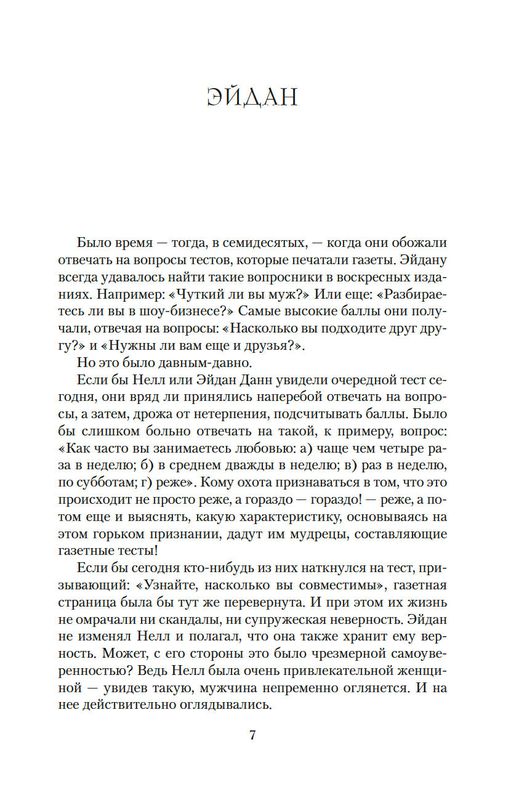 ЭЙДАН

Было время — тогда, в семидесятых, — когда они обожали отвечать на вопросы тестов, которые печатали газеты. Эйдану всегда удавалось найти такие вопросники в воскресных изданиях. Например: «Чуткий ли вы муж?» Или еще: «Разбираетесь ли вы в шоу-бизнесе?» Самые высокие баллы они получали, отвечая на вопросы: «Насколько вы подходите друг другу?» и «Нужны ли вам еще и друзья?».

Но это было давным-давно.

Если бы Нелл или Эйдан Данн увидели очередной тест сегодня, они вряд ли принялись наперебой отвечать на вопросы, а затем, дрожа от нетерпения, подсчитывать баллы. Было бы слишком больно отвечать на такой, к примеру, вопрос: «Как часто вы занимаетесь любовью: а) чаще чем четыре раза в неделю; б) в среднем дважды в неделю; в) раз в неделю, по субботам; г) реже». Кому охота признаваться в том, что это происходит не просто реже, а гораздо — гораздо! — реже, а потом еще и выяснять, какую характеристику, основываясь на этом горьком признании, дадут им мудрецы, составляющие газетные тесты!

Если бы сегодня кто-нибудь из них наткнулся на тест, призывающий: «Узнайте, насколько вы совместимы», газетная страница была бы тут же перевернута. И при этом их жизнь не омрачали ни скандалы, ни супружеская неверность. Эйдан не изменял Нелл и полагал, что она также хранит ему верность. Может, с его стороны это было чрезмерной самоуверенностью? Ведь Нелл была очень привлекательной женщиной — увидев такую, мужчина непременно оглянется. И на нее действительно оглядывались.

7